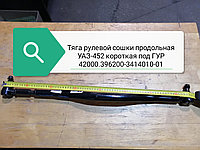 Тяга рулевой сошки продольная УАЗ-452 короткая под ГУР 42000.396200-3414010-01